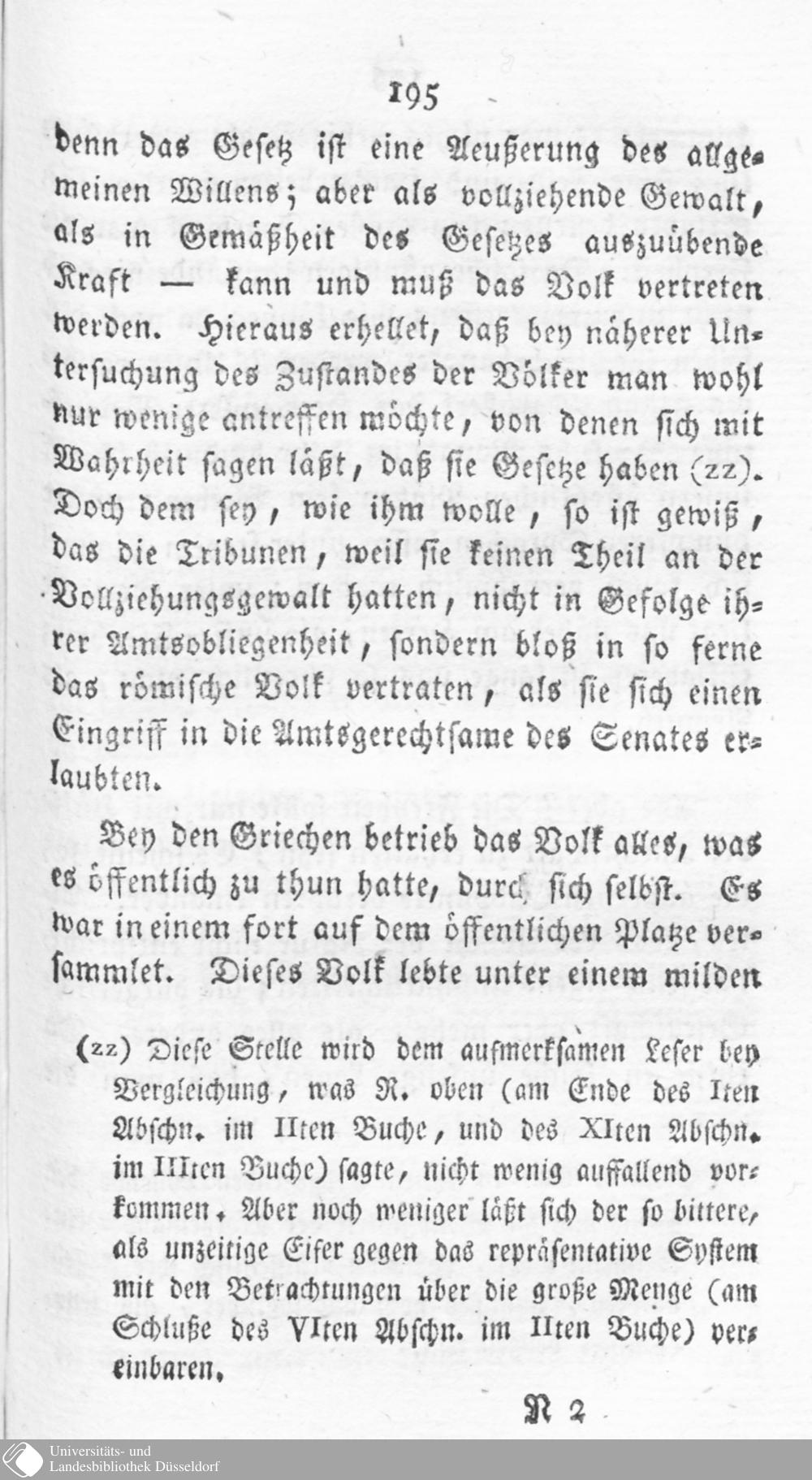 195

denn das Gesetz ist eine Aeußerung des allgemeinen Willens; aber als vollziehende Gewalt, als in Gemäßheit des Gesetzes auszuübende Kraft — kann und muß das Volk vertreten werden. Hieraus erhellet, daß bey näherer Untersuchung des Zustandes der Völker man wohl nur wenige antreffen möchte, von denen sich mit Wahrheit sagen läßt, daß sie Gesetze haben (zz). Doch dem sey, wie ihm wolle, so ist gewiß, das die Tribunen, weil sie keinen Theil an der Vollziehungsgewalt hatten, nicht in Gefolge ihrer Amtsobliegenheit, sondern bloß in so ferne das römische Volk vertraten, als sie sich einen Eingriff in die Amtsgerechtsame des Senates erlaubten.

Bey den Griechen betrieb das Volk alles, was es öffentlich zu thun hatte, durch sich selbst. Es war in einem fort auf dem öffentlichen Platze versammlet. Dieses Volk lebte unter einem milden

(zz) Diese Stelle wird dem aufmerksamen Leser bey Vergleichung, was R. oben (am Ende des Iten Abschn. im IIten Buche, und des XIten Abschn. im IIIten Buche) sagte, nicht wenig auffallend vorkommen. Aber noch weniger läßt sich der so bittere, als unzeitige Eifer gegen das repräsentative System mit den Betrachtungen über die große Menge (am Schluße des VIten Abschn. im IIten Buche) vereinbaren.

N 2

Universitäts- und Landesbibliothek Düsseldorf